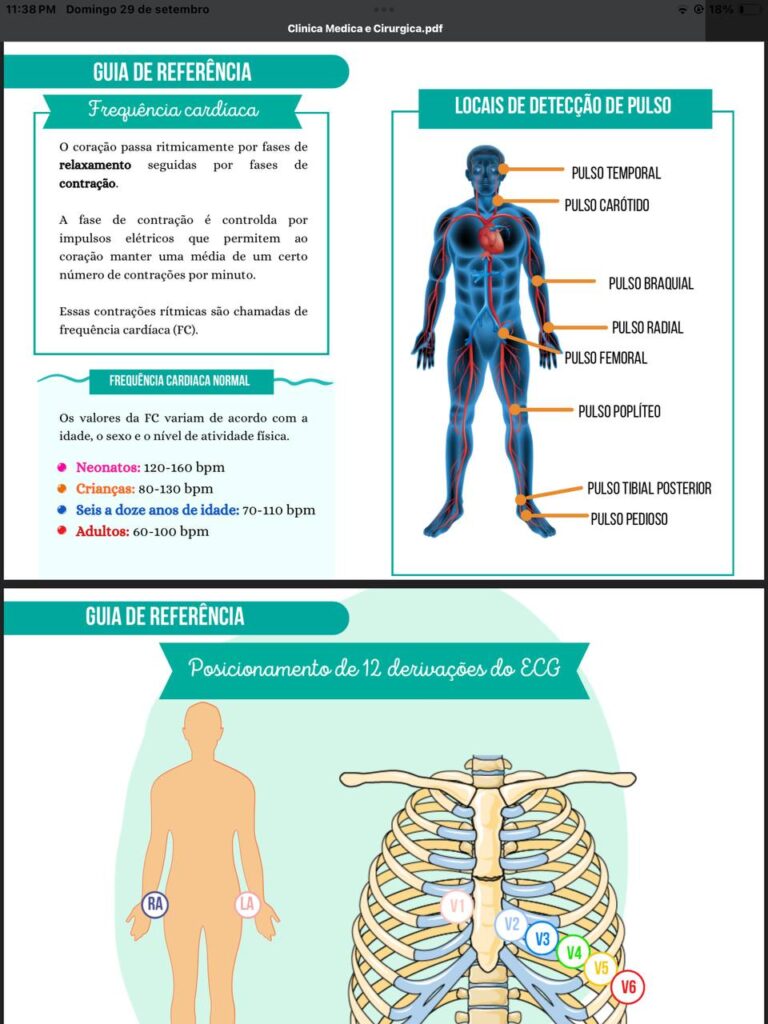 11:38 PM Domingo 29 de setembro

18%

Clinica Medica e Cirurgica.pdf

GUIA DE REFERÊNCIA

Frequência cardíaca

O coração passa ritmicamente por fases de **relaxamento** seguidas por fases de **contração**.

A fase de contração é controlda por impulsos elétricos que permitem ao coração manter uma média de um certo número de contrações por minuto.

Essas contrações rítmicas são chamadas de frequência cardíaca (FC).

FREQUÊNCIA CARDIACA NORMAL

Os valores da FC variam de acordo com a idade, o sexo e o nível de atividade física.

Neonatos: 120-160 bpm
Crianças: 80-130 bpm
Seis a doze anos de idade: 70-110 bpm
Adultos: 60-100 bpm

LOCAIS DE DETECÇÃO DE PULSO

PULSO TEMPORAL
PULSO CARÓTIDO
PULSO BRAQUIAL
PULSO RADIAL
PULSO FEMORAL
PULSO POPLÍTEO
PULSO TIBIAL POSTERIOR
PULSO PEDIOSO

GUIA DE REFERÊNCIA

Posicionamento de 12 derivações do ECG

RA
LA
V1
V2
V3
V4
V5
V6